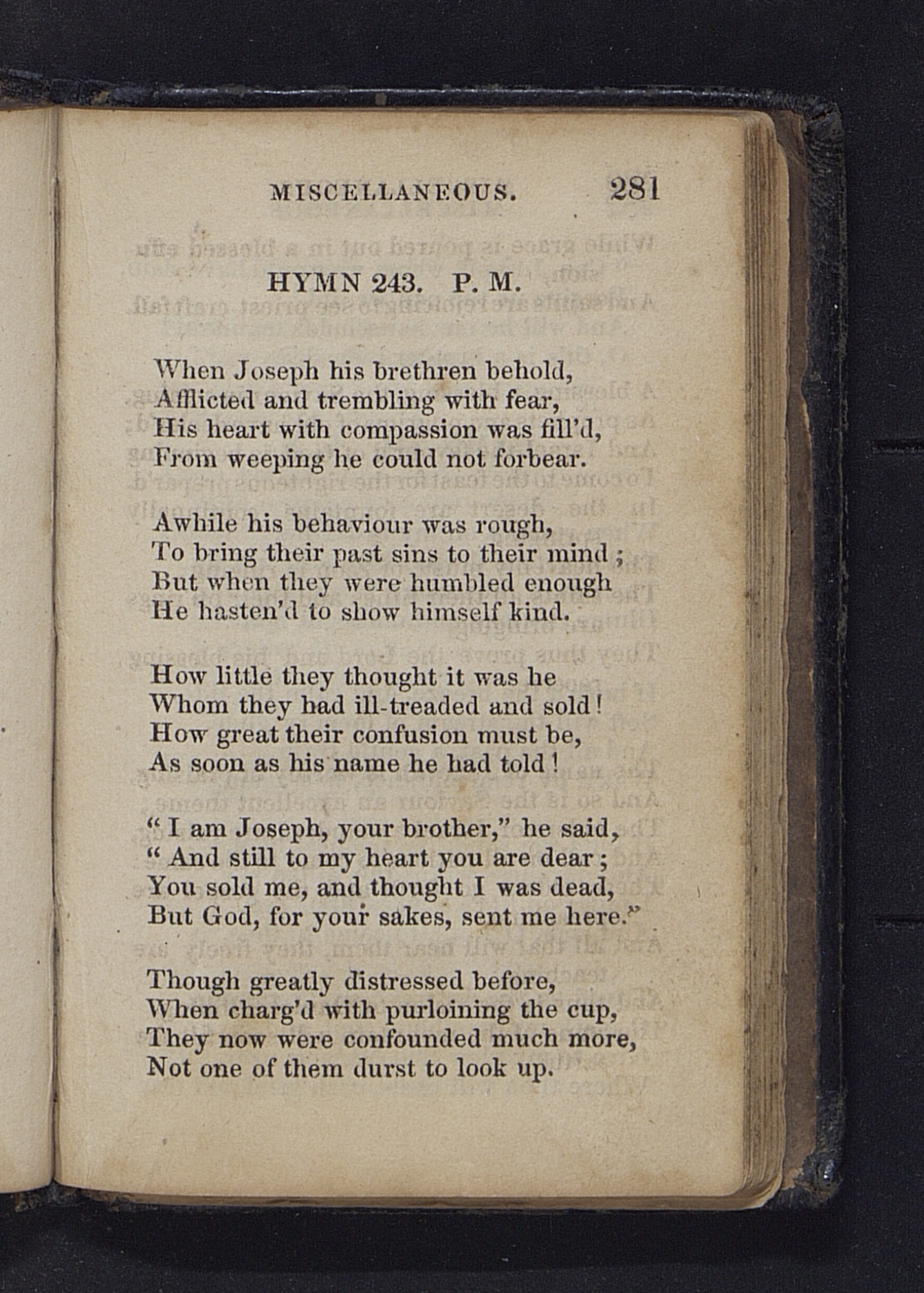 MISCELLANEOUS. 281

HYMN 243. P. M.

When Joseph his brethren behold,
Afflicted and trembling with fear,
His heart with compassion was fill'd,
From weeping he could not forbear.

Awhile his behaviour was rough,
To bring their past sins to their mind;
But when they were humbled enough
He hasten'd to show himself kind.

How little they thought it was he
Whom they had ill-treaded and sold!
How great their confusion must be,
As soon as his name he had told!

"I am Joseph, your brother," he said,
"And still to my heart you are dear;
You sold me, and thought I was dead,
But God, for your sakes, sent me here."

Though greatly distressed before,
When charg'd with purloining the cup,
They now were confounded much more,
Not one of them durst to look up.